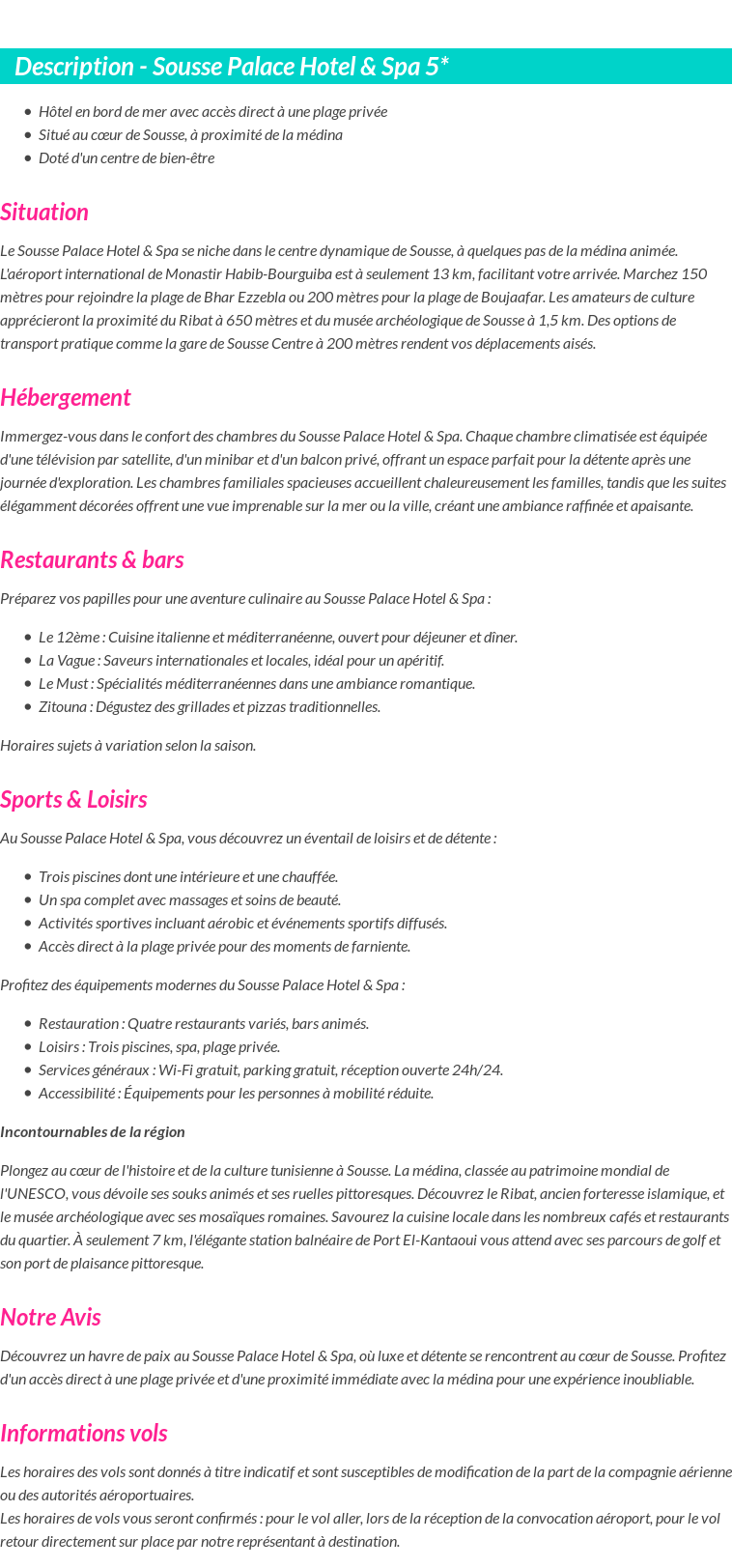 Description - Sousse Palace Hotel & Spa 5*

- Hôtel en bord de mer avec accès direct à une plage privée
- Situé au cœur de Sousse, à proximité de la médina
- Doté d'un centre de bien-être

Situation

Le Sousse Palace Hotel & Spa se niche dans le centre dynamique de Sousse, à quelques pas de la médina animée. L'aéroport international de Monastir Habib-Bourguiba est à seulement 13 km, facilitant votre arrivée. Marchez 150 mètres pour rejoindre la plage de Bhar Ezzebla ou 200 mètres pour la plage de Boujaafar. Les amateurs de culture apprécieront la proximité du Ribat à 650 mètres et du musée archéologique de Sousse à 1,5 km. Des options de transport pratique comme la gare de Sousse Centre à 200 mètres rendent vos déplacements aisés.

Hébergement

Immergez-vous dans le confort des chambres du Sousse Palace Hotel & Spa. Chaque chambre climatisée est équipée d'une télévision par satellite, d'un minibar et d'un balcon privé, offrant un espace parfait pour la détente après une journée d'exploration. Les chambres familiales spacieuses accueillent chaleureusement les familles, tandis que les suites élégamment décorées offrent une vue imprenable sur la mer ou la ville, créant une ambiance raffinée et apaisante.

Restaurants & bars

Préparez vos papilles pour une aventure culinaire au Sousse Palace Hotel & Spa :

- Le 12ème : Cuisine italienne et méditerranéenne, ouvert pour déjeuner et dîner.
- La Vague : Saveurs internationales et locales, idéal pour un apéritif.
- Le Must : Spécialités méditerranéennes dans une ambiance romantique.
- Zitouna : Dégustez des grillades et pizzas traditionnelles.

Horaires sujets à variation selon la saison.

Sports & Loisirs

Au Sousse Palace Hotel & Spa, vous découvrez un éventail de loisirs et de détente :

- Trois piscines dont une intérieure et une chauffée.
- Un spa complet avec massages et soins de beauté.
- Activités sportives incluant aérobic et événements sportifs diffusés.
- Accès direct à la plage privée pour des moments de farniente.

Profitez des équipements modernes du Sousse Palace Hotel & Spa :

- Restauration : Quatre restaurants variés, bars animés.
- Loisirs : Trois piscines, spa, plage privée.
- Services généraux : Wi-Fi gratuit, parking gratuit, réception ouverte 24h/24.
- Accessibilité : Équipements pour les personnes à mobilité réduite.

Incontournables de la région

Plongez au cœur de l'histoire et de la culture tunisienne à Sousse. La médina, classée au patrimoine mondial de l'UNESCO, vous dévoile ses souks animés et ses ruelles pittoresques. Découvrez le Ribat, ancien forteresse islamique, et le musée archéologique avec ses mosaïques romaines. Savourez la cuisine locale dans les nombreux cafés et restaurants du quartier. À seulement 7 km, l'élégante station balnéaire de Port El-Kantaoui vous attend avec ses parcours de golf et son port de plaisance pittoresque.

Notre Avis

Découvrez un havre de paix au Sousse Palace Hotel & Spa, où luxe et détente se rencontrent au cœur de Sousse. Profitez d'un accès direct à une plage privée et d'une proximité immédiate avec la médina pour une expérience inoubliable.

Informations vols

Les horaires des vols sont donnés à titre indicatif et sont susceptibles de modification de la part de la compagnie aérienne ou des autorités aéroportuaires.
Les horaires de vols vous seront confirmés : pour le vol aller, lors de la réception de la convocation aéroport, pour le vol retour directement sur place par notre représentant à destination.